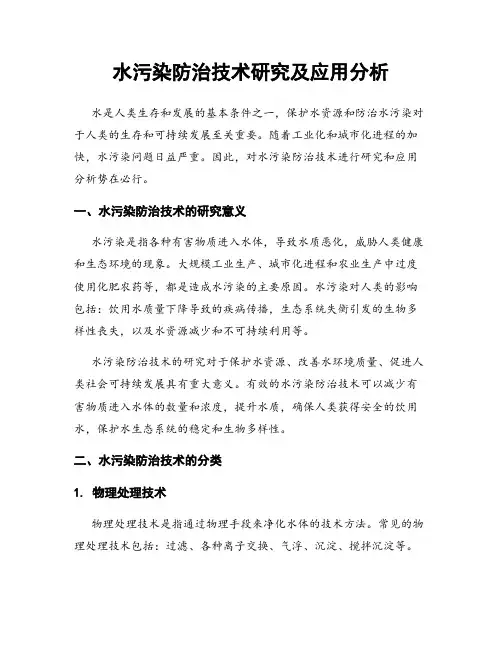 水污染防治技术研究及应用分析

水是人类生存和发展的基本条件之一，保护水资源和防治水污染对于人类的生存和可持续发展至关重要。随着工业化和城市化进程的加快，水污染问题日益严重。因此，对水污染防治技术进行研究和应用分析势在必行。

一、水污染防治技术的研究意义

水污染是指各种有害物质进入水体，导致水质恶化，威胁人类健康和生态环境的现象。大规模工业生产、城市化进程和农业生产中过度使用化肥农药等，都是造成水污染的主要原因。水污染对人类的影响包括：饮用水质量下降导致的疾病传播，生态系统失衡引发的生物多样性丧失，以及水资源减少和不可持续利用等。

水污染防治技术的研究对于保护水资源、改善水环境质量、促进人类社会可持续发展具有重大意义。有效的水污染防治技术可以减少有害物质进入水体的数量和浓度，提升水质，确保人类获得安全的饮用水，保护水生态系统的稳定和生物多样性。

二、水污染防治技术的分类

1. 物理处理技术

物理处理技术是指通过物理手段来净化水体的技术方法。常见的物理处理技术包括：过滤、各种离子交换、气浮、沉淀、搅拌沉淀等。